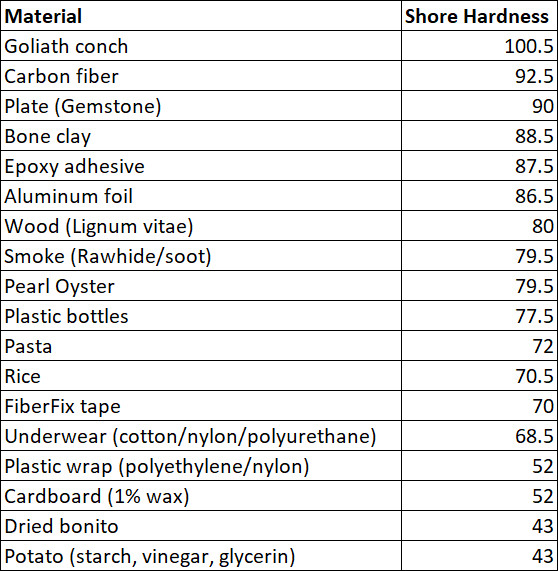 | Material | Shore Hardness |
|---|---|
| Goliath conch | 100.5 |
| Carbon fiber | 92.5 |
| Plate (Gemstone) | 90 |
| Bone clay | 88.5 |
| Epoxy adhesive | 87.5 |
| Aluminum foil | 86.5 |
| Wood (Lignum vitae) | 80 |
| Smoke (Rawhide/soot) | 79.5 |
| Pearl Oyster | 79.5 |
| Plastic bottles | 77.5 |
| Pasta | 72 |
| Rice | 70.5 |
| FiberFix tape | 70 |
| Underwear (cotton/nylon/polyurethane) | 68.5 |
| Plastic wrap (polyethylene/nylon) | 52 |
| Cardboard (1% wax) | 52 |
| Dried bonito | 43 |
| Potato (starch, vinegar, glycerin) | 43 |